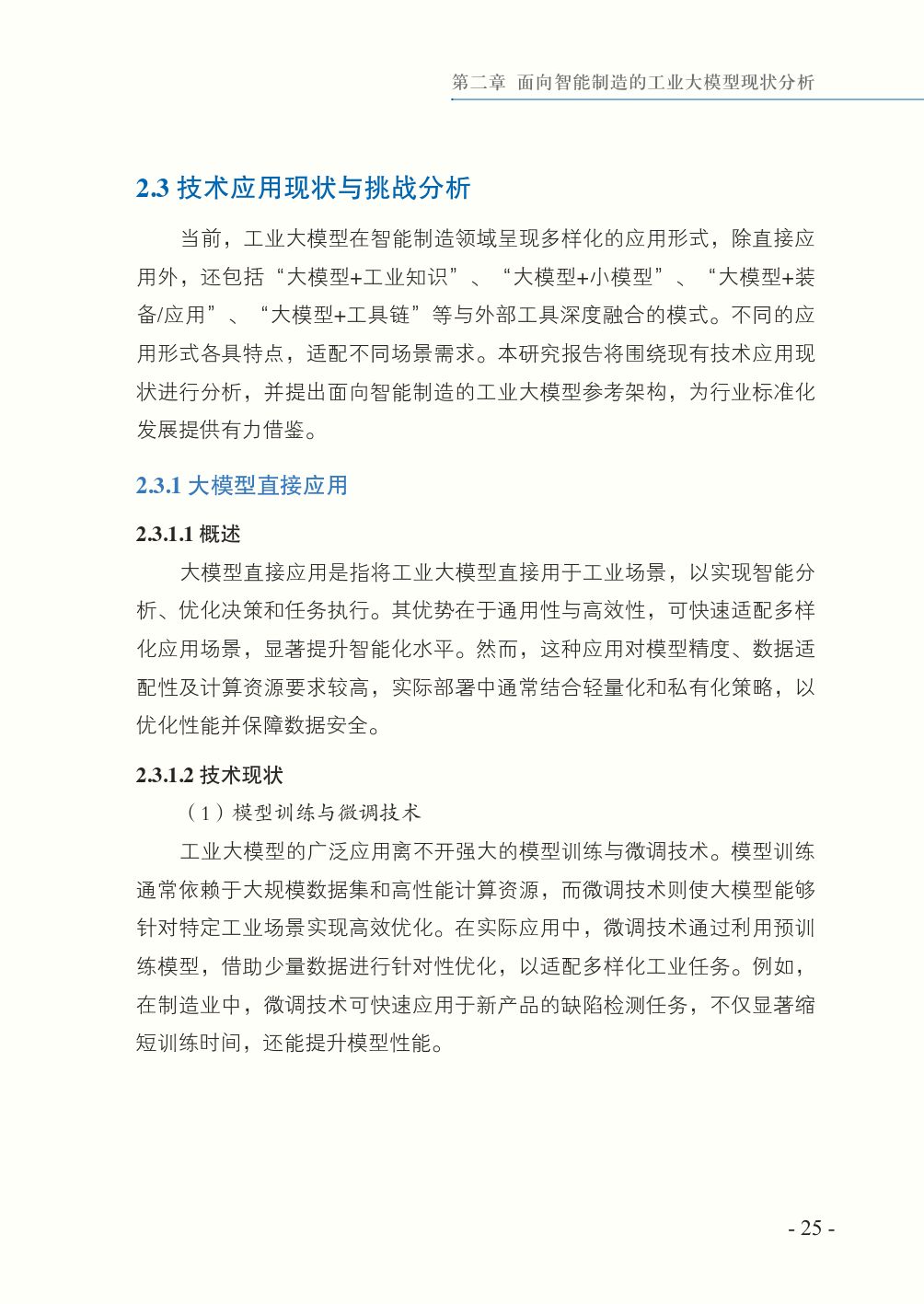 第二章 面向智能制造的工业大模型现状分析

2.3 技术应用现状与挑战分析

当前，工业大模型在智能制造领域呈现多样化的应用形式，除直接应用外，还包括“大模型+工业知识”、“大模型+小模型”、“大模型+装备/应用”、“大模型+工具链”等与外部工具深度融合的模式。不同的应用形式各具特点，适配不同场景需求。本研究报告将围绕现有技术应用现状进行分析，并提出面向智能制造的工业大模型参考架构，为行业标准化发展提供有力借鉴。

2.3.1 大模型直接应用

2.3.1.1 概述

大模型直接应用是指将工业大模型直接用于工业场景，以实现智能分析、优化决策和任务执行。其优势在于通用性与高效性，可快速适配多样化应用场景，显著提升智能化水平。然而，这种应用对模型精度、数据适配性及计算资源要求较高，实际部署中通常结合轻量化和私有化策略，以优化性能并保障数据安全。

2.3.1.2 技术现状

（1）模型训练与微调技术

工业大模型的广泛应用离不开强大的模型训练与微调技术。模型训练通常依赖于大规模数据集和高性能计算资源，而微调技术则使大模型能够针对特定工业场景实现高效优化。在实际应用中，微调技术通过利用预训练模型，借助少量数据进行针对性优化，以适配多样化工业任务。例如，在制造业中，微调技术可快速应用于新产品的缺陷检测任务，不仅显著缩短训练时间，还能提升模型性能。

- 25 -